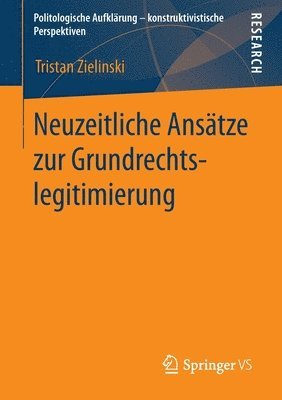 Politologische Aufklärung – konstruktivistische Perspektiven

RESEARCH

Tristan Zielinski

Neuzeitliche Ansätze zur Grundrechtslegitimierung

Springer VS